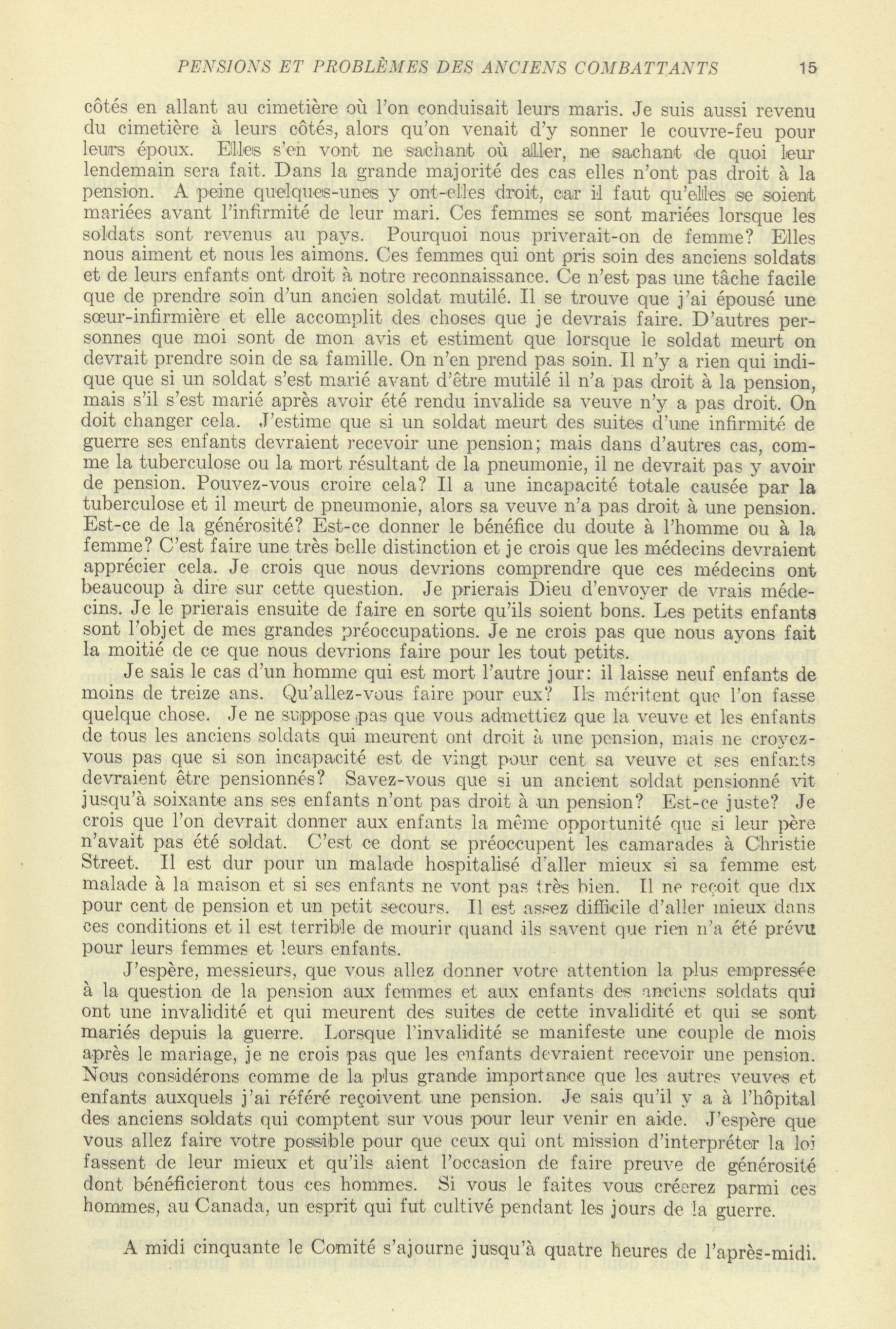 PENSIONS ET PROBLÈMES DES ANCIENS COMBATTANTS 15

côtés en allant au cimetière où l'on conduisait leurs maris. Je suis aussi revenu du cimetière à leurs côtés, alors qu'on venait d'y sonner le couvre-feu pour leurs époux. Elles s'en vont ne sachant où aller, ne sachant de quoi leur lendemain sera fait. Dans la grande majorité des cas elles n'ont pas droit à la pension. A peine quelques-unes y ont-elles droit, car il faut qu'elles se soient mariées avant l'infirmité de leur mari. Ces femmes se sont mariées lorsque les soldats sont revenus au pays. Pourquoi nous priverait-on de femme? Elles nous aiment et nous les aimons. Ces femmes qui ont pris soin des anciens soldats et de leurs enfants ont droit à notre reconnaissance. Ce n'est pas une tâche facile que de prendre soin d'un ancien soldat mutilé. Il se trouve que j'ai épousé une sœur-infirmière et elle accomplit des choses que je devrais faire. D'autres personnes que moi sont de mon avis et estiment que lorsque le soldat meurt on devrait prendre soin de sa famille. On n'en prend pas soin. Il n'y a rien qui indique que si un soldat s'est marié avant d'être mutilé il n'a pas droit à la pension, mais s'il s'est marié après avoir été rendu invalide sa veuve n'y a pas droit. On doit changer cela. J'estime que si un soldat meurt des suites d'une infirmité de guerre ses enfants devraient recevoir une pension; mais dans d'autres cas, comme la tuberculose ou la mort résultant de la pneumonie, il ne devrait pas y avoir de pension. Pouvez-vous croire cela? Il a une incapacité totale causée par la tuberculose et il meurt de pneumonie, alors sa veuve n'a pas droit à une pension. Est-ce de la générosité? Est-ce donner le bénéfice du doute à l'homme ou à la femme? C'est faire une très belle distinction et je crois que les médecins devraient apprécier cela. Je crois que nous devrions comprendre que ces médecins ont beaucoup à dire sur cette question. Je prierais Dieu d'envoyer de vrais médecins. Je le prierais ensuite de faire en sorte qu'ils soient bons. Les petits enfants sont l'objet de mes grandes préoccupations. Je ne crois pas que nous ayons fait la moitié de ce que nous devrions faire pour les tout petits.

Je sais le cas d'un homme qui est mort l'autre jour: il laisse neuf enfants de moins de treize ans. Qu'allez-vous faire pour eux? Ils méritent que l'on fasse quelque chose. Je ne suppose pas que vous admettiez que la veuve et les enfants de tous les anciens soldats qui meurent ont droit à une pension, mais ne croyez-vous pas que si son incapacité est de vingt pour cent sa veuve et ses enfants devraient être pensionnés? Savez-vous que si un ancient soldat pensionné vit jusqu'à soixante ans ses enfants n'ont pas droit à un pension? Est-ce juste? Je crois que l'on devrait donner aux enfants la même opportunité que si leur père n'avait pas été soldat. C'est ce dont se préoccupent les camarades à Christie Street. Il est dur pour un malade hospitalisé d'aller mieux si sa femme est malade à la maison et si ses enfants ne vont pas très bien. Il ne reçoit que dix pour cent de pension et un petit secours. Il est assez difficile d'aller mieux dans ces conditions et il est terrible de mourir quand ils savent que rien n'a été prévu pour leurs femmes et leurs enfants.

J'espère, messieurs, que vous allez donner votre attention la plus empressée à la question de la pension aux femmes et aux enfants des anciens soldats qui ont une invalidité et qui meurent des suites de cette invalidité et qui se sont mariés depuis la guerre. Lorsque l'invalidité se manifeste une couple de mois après le mariage, je ne crois pas que les enfants devraient recevoir une pension. Nous considérons comme de la plus grande importance que les autres veuves et enfants auxquels j'ai référé reçoivent une pension. Je sais qu'il y a à l'hôpital des anciens soldats qui comptent sur vous pour leur venir en aide. J'espère que vous allez faire votre possible pour que ceux qui ont mission d'interpréter la loi fassent de leur mieux et qu'ils aient l'occasion de faire preuve de générosité dont bénéficieront tous ces hommes. Si vous le faites vous créerez parmi ces hommes, au Canada, un esprit qui fut cultivé pendant les jours de la guerre.

A midi cinquante le Comité s'ajourne jusqu'à quatre heures de l'après-midi.